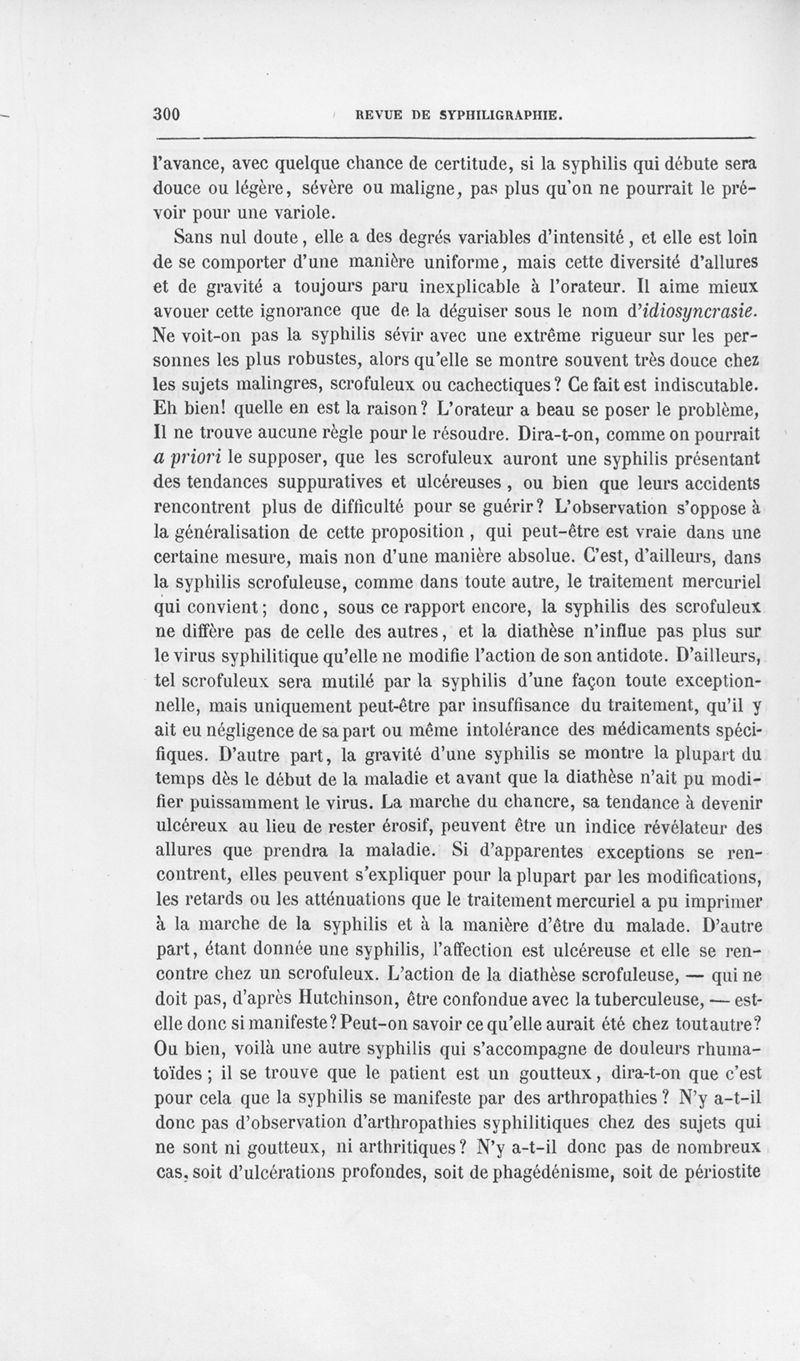 300 REVUE DE SYPHILIGRAPHIE.

l'avance, avec quelque chance de certitude, si la syphilis qui débute sera douce ou légère, sévère ou maligne, pas plus qu'on ne pourrait le prévoir pour une variole.

Sans nul doute, elle a des degrés variables d'intensité, et elle est loin de se comporter d'une manière uniforme, mais cette diversité d'allures et de gravité a toujours paru inexplicable à l'orateur. Il aime mieux avouer cette ignorance que de la déguiser sous le nom d'idiosyncrasie. Ne voit-on pas la syphilis sévir avec une extrême rigueur sur les personnes les plus robustes, alors qu'elle se montre souvent très douce chez les sujets malingres, scrofuleux ou cachectiques? Ce fait est indiscutable. Eh bien! quelle en est la raison? L'orateur a beau se poser le problème, Il ne trouve aucune règle pour le résoudre. Dira-t-on, comme on pourrait a priori le supposer, que les scrofuleux auront une syphilis présentant des tendances suppuratives et ulcéreuses, ou bien que leurs accidents rencontrent plus de difficulté pour se guérir? L'observation s'oppose à la généralisation de cette proposition, qui peut-être est vraie dans une certaine mesure, mais non d'une manière absolue. C'est, d'ailleurs, dans la syphilis scrofuleuse, comme dans toute autre, le traitement mercuriel qui convient; donc, sous ce rapport encore, la syphilis des scrofuleux ne diffère pas de celle des autres, et la diathèse n'influe pas plus sur le virus syphilitique qu'elle ne modifie l'action de son antidote. D'ailleurs, tel scrofuleux sera mutilé par la syphilis d'une façon toute exceptionnelle, mais uniquement peut-être par insuffisance du traitement, qu'il y ait eu négligence de sa part ou même intolérance des médicaments spécifiques. D'autre part, la gravité d'une syphilis se montre la plupart du temps dès le début de la maladie et avant que la diathèse n'ait pu modifier puissamment le virus. La marche du chancre, sa tendance à devenir ulcéreux au lieu de rester érosif, peuvent être un indice révélateur des allures que prendra la maladie. Si d'apparentes exceptions se rencontrent, elles peuvent s'expliquer pour la plupart par les modifications, les retards ou les atténuations que le traitement mercuriel a pu imprimer à la marche de la syphilis et à la manière d'être du malade. D'autre part, étant donnée une syphilis, l'affection est ulcéreuse et elle se rencontre chez un scrofuleux. L'action de la diathèse scrofuleuse, — qui ne doit pas, d'après Hutchinson, être confondue avec la tuberculeuse, — est-elle donc si manifeste? Peut-on savoir ce qu'elle aurait été chez tout autre? Ou bien, voilà une autre syphilis qui s'accompagne de douleurs rhumatoïdes; il se trouve que le patient est un goutteux, dira-t-on que c'est pour cela que la syphilis se manifeste par des arthropathies? N'y a-t-il donc pas d'observation d'arthropathies syphilitiques chez des sujets qui ne sont ni goutteux, ni arthritiques? N'y a-t-il donc pas de nombreux cas, soit d'ulcérations profondes, soit de phagédénisme, soit de périostite